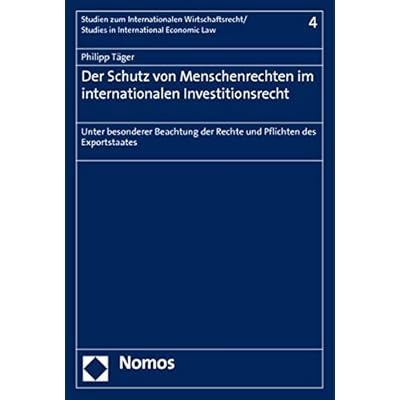 Studien zum Internationalen Wirtschaftsrecht/
Studies in International Economic Law

4

Philipp Täger

Der Schutz von Menschenrechten im internationalen Investitionsrecht

Unter besonderer Beachtung der Rechte und Pflichten des Exportstaates

Nomos